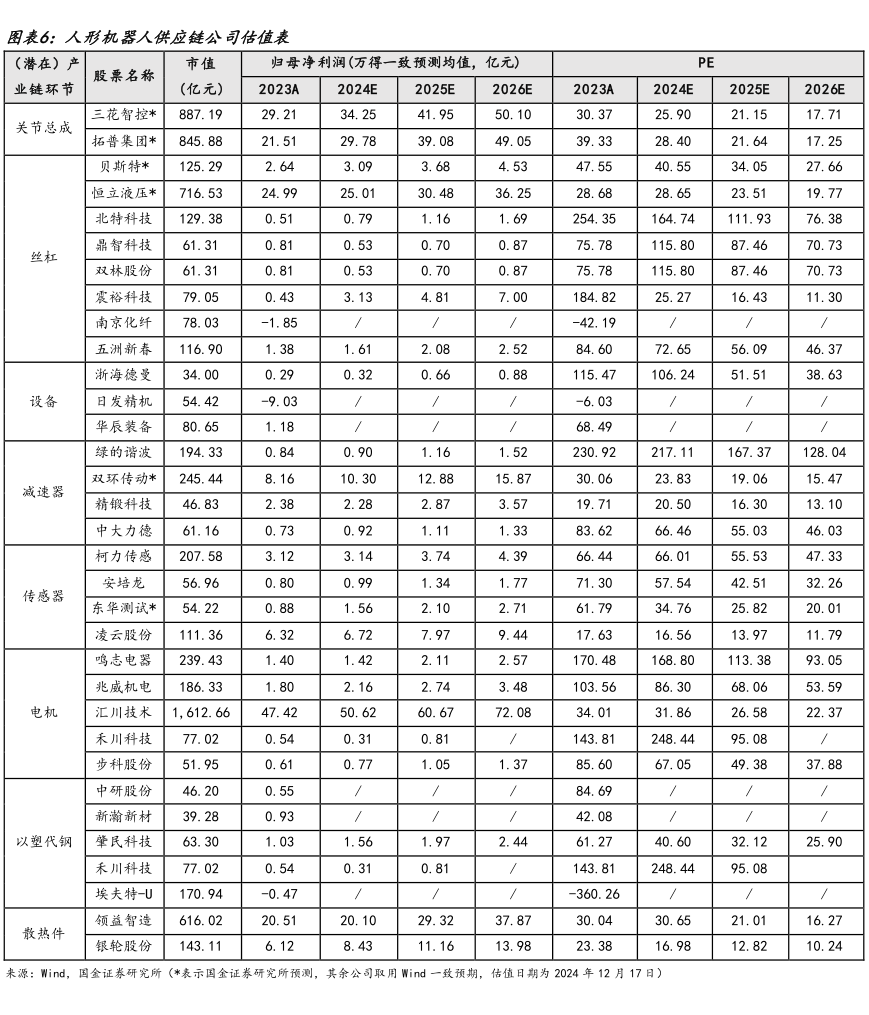 图表6：人形机器人供应链公司估值表

| （潜在）产业链环节 | 股票名称 | 市值（亿元） | 归母净利润（万得一致预测均值，亿元） 2023A | 2024E | 2025E | 2026E | PE 2023A | 2024E | 2025E | 2026E |
|---|---|---|---|---|---|---|---|---|---|---|
| 关节总成 | 三花智控* | 887.19 | 29.21 | 34.25 | 41.95 | 50.10 | 30.37 | 25.90 | 21.15 | 17.71 |
| | 拓普集团* | 845.88 | 21.51 | 29.78 | 39.08 | 49.05 | 39.33 | 28.40 | 21.64 | 17.25 |
| 丝杠 | 贝斯特* | 125.29 | 2.64 | 3.09 | 3.68 | 4.53 | 47.55 | 40.55 | 34.05 | 27.66 |
| | 恒立液压* | 716.53 | 24.99 | 25.01 | 30.48 | 36.25 | 28.68 | 28.65 | 23.51 | 19.77 |
| | 北特科技 | 129.38 | 0.51 | 0.79 | 1.16 | 1.69 | 254.35 | 164.74 | 111.93 | 76.38 |
| | 鼎智科技 | 61.31 | 0.81 | 0.53 | 0.70 | 0.87 | 75.78 | 115.80 | 87.46 | 70.73 |
| | 双林股份 | 61.31 | 0.81 | 0.53 | 0.70 | 0.87 | 75.78 | 115.80 | 87.46 | 70.73 |
| | 震裕科技 | 79.05 | 0.43 | 3.13 | 4.81 | 7.00 | 184.82 | 25.27 | 16.43 | 11.30 |
| | 南京化纤 | 78.03 | -1.85 | / | / | / | -42.19 | / | / | / |
| | 五洲新春 | 116.90 | 1.38 | 1.61 | 2.08 | 2.52 | 84.60 | 72.65 | 56.09 | 46.37 |
| 设备 | 浙海德曼 | 34.00 | 0.29 | 0.32 | 0.66 | 0.88 | 115.47 | 106.24 | 51.51 | 38.63 |
| | 日发精机 | 54.42 | -9.03 | / | / | / | -6.03 | / | / | / |
| | 华辰装备 | 80.65 | 1.18 | / | / | / | 68.49 | / | / | / |
| 减速器 | 绿的谐波 | 194.33 | 0.84 | 0.90 | 1.16 | 1.52 | 230.92 | 217.11 | 167.37 | 128.04 |
| | 双环传动* | 245.44 | 8.16 | 10.30 | 12.88 | 15.87 | 30.06 | 23.83 | 19.06 | 15.47 |
| | 精锻科技 | 46.83 | 2.38 | 2.28 | 2.87 | 3.57 | 19.71 | 20.50 | 16.30 | 13.10 |
| | 中大力德 | 61.16 | 0.73 | 0.92 | 1.11 | 1.33 | 83.62 | 66.46 | 55.03 | 46.03 |
| 传感器 | 柯力传感 | 207.58 | 3.12 | 3.14 | 3.74 | 4.39 | 66.44 | 66.01 | 55.53 | 47.33 |
| | 安培龙 | 56.96 | 0.80 | 0.99 | 1.34 | 1.77 | 71.30 | 57.54 | 42.51 | 32.26 |
| | 东华测试* | 54.22 | 0.88 | 1.56 | 2.10 | 2.71 | 61.79 | 34.76 | 25.82 | 20.01 |
| | 凌云股份 | 111.36 | 6.32 | 6.72 | 7.97 | 9.44 | 17.63 | 16.56 | 13.97 | 11.79 |
| 电机 | 鸣志电器 | 239.43 | 1.40 | 1.42 | 2.11 | 2.57 | 170.48 | 168.80 | 113.38 | 93.05 |
| | 兆威机电 | 186.33 | 1.80 | 2.16 | 2.74 | 3.48 | 103.56 | 86.30 | 68.06 | 53.59 |
| | 汇川技术 | 1,612.66 | 47.42 | 50.62 | 60.67 | 72.08 | 34.01 | 31.86 | 26.58 | 22.37 |
| | 禾川科技 | 77.02 | 0.54 | 0.31 | 0.81 | / | 143.81 | 248.44 | 95.08 | / |
| | 步科股份 | 51.95 | 0.61 | 0.77 | 1.05 | 1.37 | 85.60 | 67.05 | 49.38 | 37.88 |
| 以塑代钢 | 中研股份 | 46.20 | 0.55 | / | / | / | 84.69 | / | / | / |
| | 新瀚新材 | 39.28 | 0.93 | / | / | / | 42.08 | / | / | / |
| | 肇民科技 | 63.30 | 1.03 | 1.56 | 1.97 | 2.44 | 61.27 | 40.60 | 32.12 | 25.90 |
| | 禾川科技 | 77.02 | 0.54 | 0.31 | 0.81 | | 143.81 | 248.44 | 95.08 | |
| | 埃夫特-U | 170.94 | -0.47 | / | / | / | -360.26 | / | / | / |
| 散热件 | 领益智造 | 616.02 | 20.51 | 20.10 | 29.32 | 37.87 | 30.04 | 30.65 | 21.01 | 16.27 |
| | 银轮股份 | 143.11 | 6.12 | 8.43 | 11.16 | 13.98 | 23.38 | 16.98 | 12.82 | 10.24 |

来源：Wind，国金证券研究所（*表示国金证券研究所预测，其余公司取用 Wind 一致预期，估值日期为 2024 年 12 月 17 日）